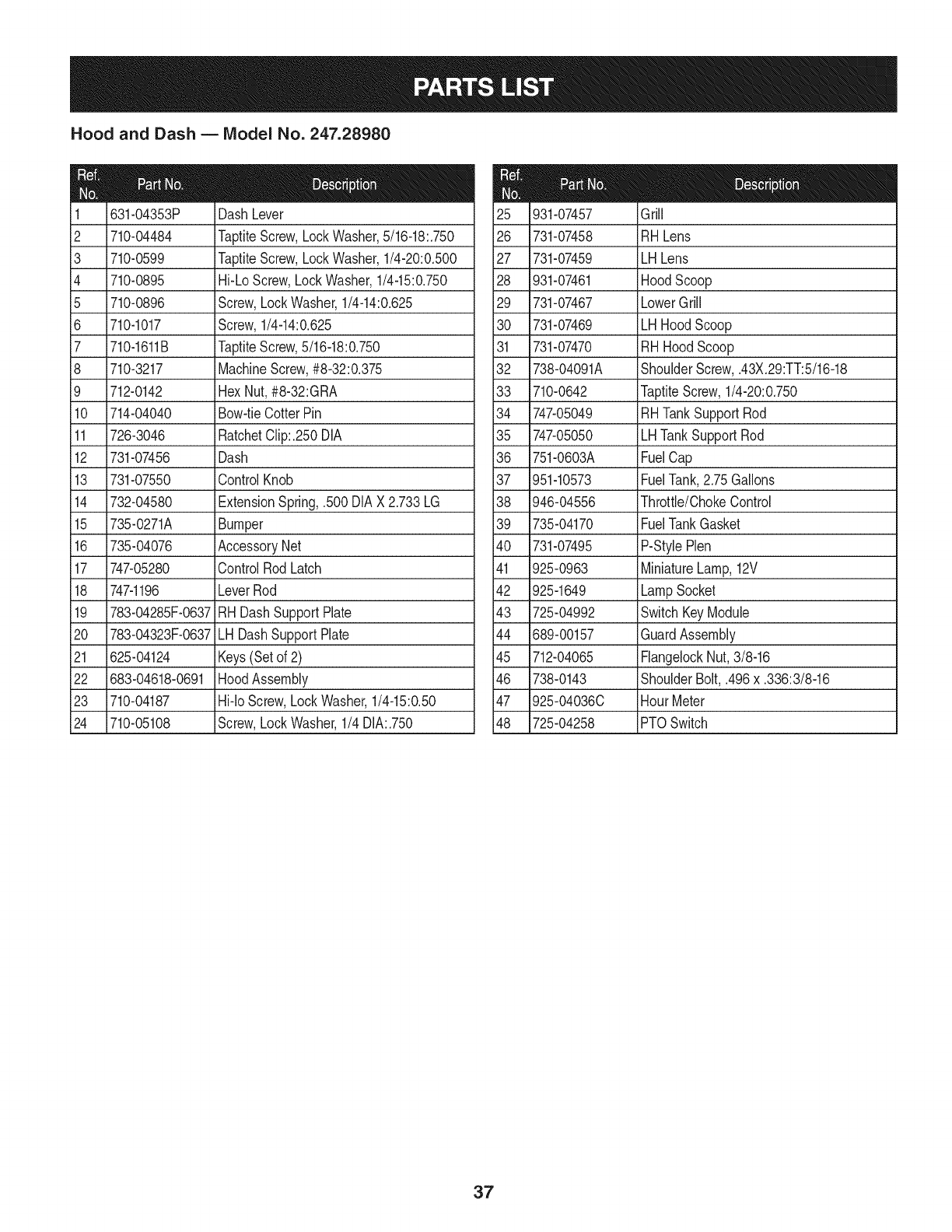 PARTS LIST

Hood and Dash — Model No. 247.28980

| Ref. No. | Part No. | Description |
|---|---|---|
| 1 | 631-04353P | Dash Lever |
| 2 | 710-04484 | Taptite Screw, Lock Washer, 5/16-18:.750 |
| 3 | 710-0599 | Taptite Screw, Lock Washer, 1/4-20:0.500 |
| 4 | 710-0895 | Hi-Lo Screw, Lock Washer, 1/4-15:0.750 |
| 5 | 710-0896 | Screw, Lock Washer, 1/4-14:0.625 |
| 6 | 710-1017 | Screw, 1/4-14:0.625 |
| 7 | 710-1611B | Taptite Screw, 5/16-18:0.750 |
| 8 | 710-3217 | Machine Screw, #8-32:0.375 |
| 9 | 712-0142 | Hex Nut, #8-32:GRA |
| 10 | 714-04040 | Bow-tie Cotter Pin |
| 11 | 726-3046 | Ratchet Clip:.250 DIA |
| 12 | 731-07456 | Dash |
| 13 | 731-07550 | Control Knob |
| 14 | 732-04580 | Extension Spring, .500 DIA X 2.733 LG |
| 15 | 735-0271A | Bumper |
| 16 | 735-04076 | Accessory Net |
| 17 | 747-05280 | Control Rod Latch |
| 18 | 747-1196 | Lever Rod |
| 19 | 783-04285F-0637 | RH Dash Support Plate |
| 20 | 783-04323F-0637 | LH Dash Support Plate |
| 21 | 625-04124 | Keys (Set of 2) |
| 22 | 683-04618-0691 | Hood Assembly |
| 23 | 710-04187 | Hi-lo Screw, Lock Washer, 1/4-15:0.50 |
| 24 | 710-05108 | Screw, Lock Washer, 1/4 DIA:.750 |

| Ref. No. | Part No. | Description |
|---|---|---|
| 25 | 931-07457 | Grill |
| 26 | 731-07458 | RH Lens |
| 27 | 731-07459 | LH Lens |
| 28 | 931-07461 | Hood Scoop |
| 29 | 731-07467 | Lower Grill |
| 30 | 731-07469 | LH Hood Scoop |
| 31 | 731-07470 | RH Hood Scoop |
| 32 | 738-04091A | Shoulder Screw, .43X.29:TT:5/16-18 |
| 33 | 710-0642 | Taptite Screw, 1/4-20:0.750 |
| 34 | 747-05049 | RH Tank Support Rod |
| 35 | 747-05050 | LH Tank Support Rod |
| 36 | 751-0603A | Fuel Cap |
| 37 | 951-10573 | Fuel Tank, 2.75 Gallons |
| 38 | 946-04556 | Throttle/Choke Control |
| 39 | 735-04170 | Fuel Tank Gasket |
| 40 | 731-07495 | P-Style Plen |
| 41 | 925-0963 | Miniature Lamp, 12V |
| 42 | 925-1649 | Lamp Socket |
| 43 | 725-04992 | Switch Key Module |
| 44 | 689-00157 | Guard Assembly |
| 45 | 712-04065 | Flangelock Nut, 3/8-16 |
| 46 | 738-0143 | Shoulder Bolt, .496 x .336:3/8-16 |
| 47 | 925-04036C | Hour Meter |
| 48 | 725-04258 | PTO Switch |

37